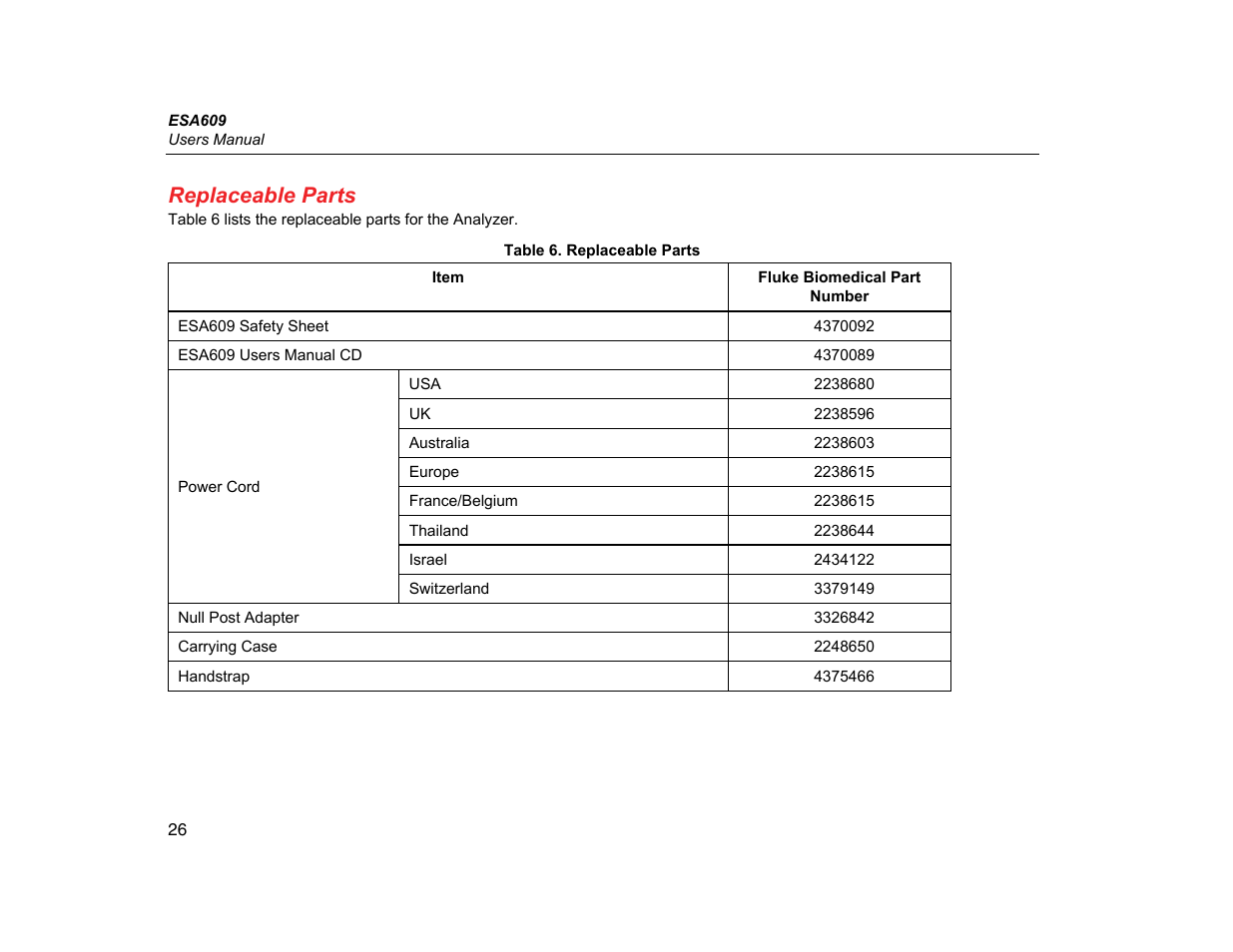 ESA609
Users Manual

Replaceable Parts

Table 6 lists the replaceable parts for the Analyzer.

Table 6. Replaceable Parts

| Item | | Fluke Biomedical Part Number |
|---|---|---|
| ESA609 Safety Sheet | | 4370092 |
| ESA609 Users Manual CD | | 4370089 |
| Power Cord | USA | 2238680 |
| | UK | 2238596 |
| | Australia | 2238603 |
| | Europe | 2238615 |
| | France/Belgium | 2238615 |
| | Thailand | 2238644 |
| | Israel | 2434122 |
| | Switzerland | 3379149 |
| Null Post Adapter | | 3326842 |
| Carrying Case | | 2248650 |
| Handstrap | | 4375466 |

26